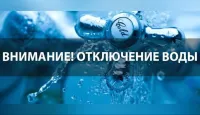 Cold

ВНИМАНИЕ! ОТКЛЮЧЕНИЕ ВОДЫ